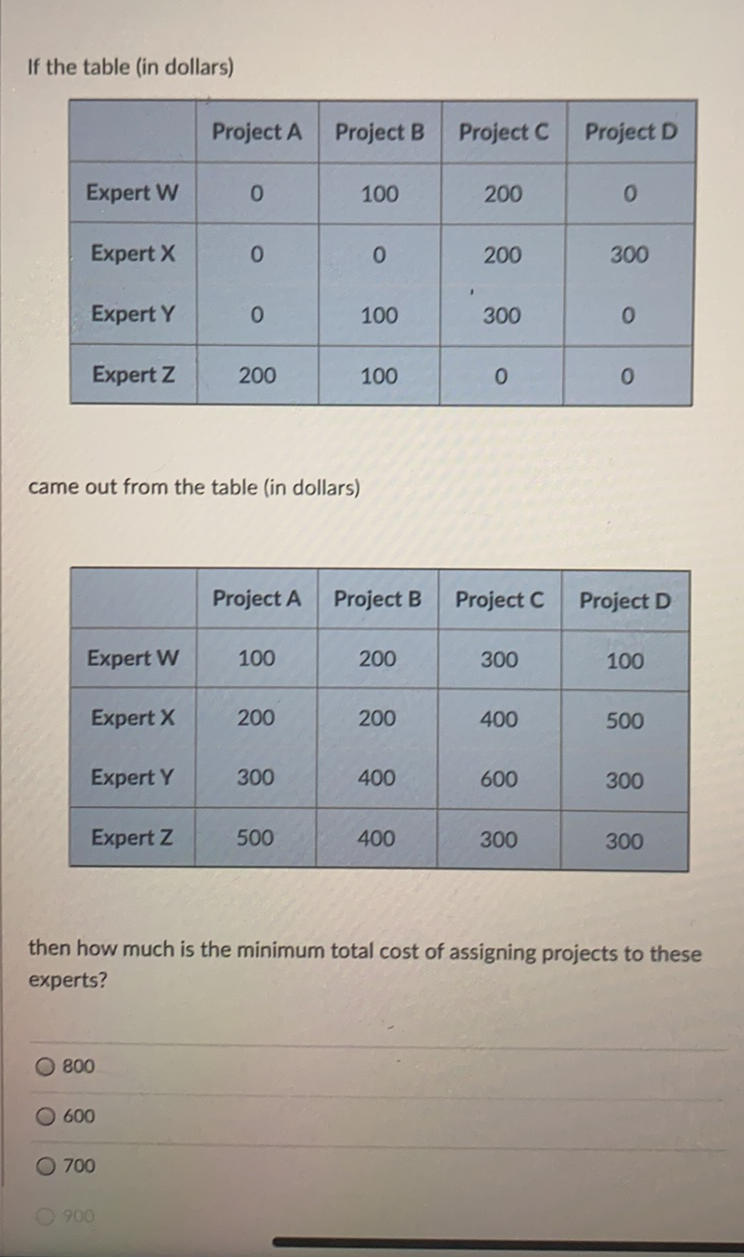 If the table (in dollars)

| | Project A | Project B | Project C | Project D |
|---|---|---|---|---|
| Expert W | 0 | 100 | 200 | 0 |
| Expert X | 0 | 0 | 200 | 300 |
| Expert Y | 0 | 100 | 300 | 0 |
| Expert Z | 200 | 100 | 0 | 0 |

came out from the table (in dollars)

| | Project A | Project B | Project C | Project D |
|---|---|---|---|---|
| Expert W | 100 | 200 | 300 | 100 |
| Expert X | 200 | 200 | 400 | 500 |
| Expert Y | 300 | 400 | 600 | 300 |
| Expert Z | 500 | 400 | 300 | 300 |

then how much is the minimum total cost of assigning projects to these experts?

800

600

700

900